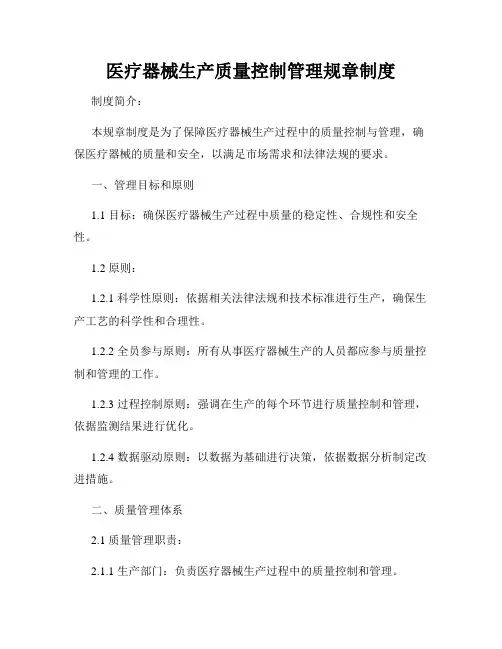 医疗器械生产质量控制管理规章制度

制度简介：

本规章制度是为了保障医疗器械生产过程中的质量控制与管理，确保医疗器械的质量和安全，以满足市场需求和法律法规的要求。

一、管理目标和原则

1.1 目标：确保医疗器械生产过程中质量的稳定性、合规性和安全性。

1.2 原则：

1.2.1 科学性原则：依据相关法律法规和技术标准进行生产，确保生产工艺的科学性和合理性。

1.2.2 全员参与原则：所有从事医疗器械生产的人员都应参与质量控制和管理的工作。

1.2.3 过程控制原则：强调在生产的每个环节进行质量控制和管理，依据监测结果进行优化。

1.2.4 数据驱动原则：以数据为基础进行决策，依据数据分析制定改进措施。

二、质量管理体系

2.1 质量管理职责：

2.1.1 生产部门：负责医疗器械生产过程中的质量控制和管理。